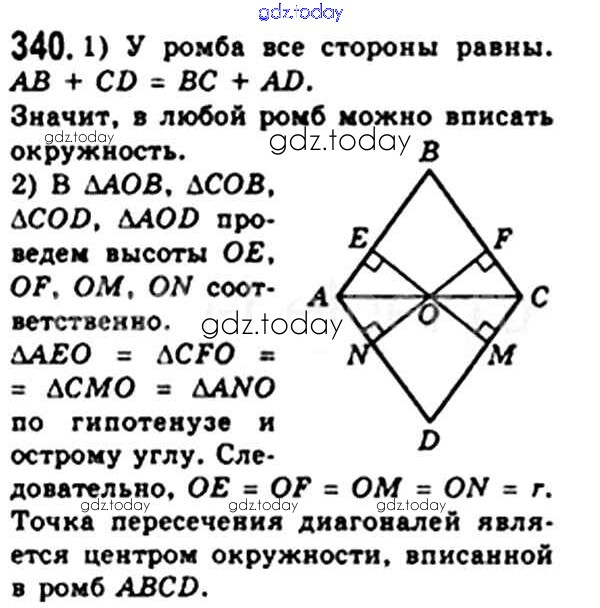 340. 1) У ромба все стороны равны. $AB + CD = BC + AD$.
Значит, в любой ромб можно вписать окружность.

2) В $\Delta AOB$, $\Delta COB$, $\Delta COD$, $\Delta AOD$ проведем высоты $OE$, $OF$, $OM$, $ON$ соответственно.
$\Delta AEO = \Delta CFO = \Delta CMO = \Delta ANO$ по гипотенузе и острому углу. Следовательно, $OE = OF = OM = ON = r$.
Точка пересечения диагоналей является центром окружности, вписанной в ромб $ABCD$.

B
E
F
A
O
C
N
M
D

gdz.today